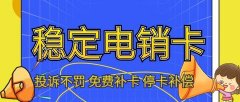 稳定电销卡

投诉不罚 免费补卡 停卡补偿